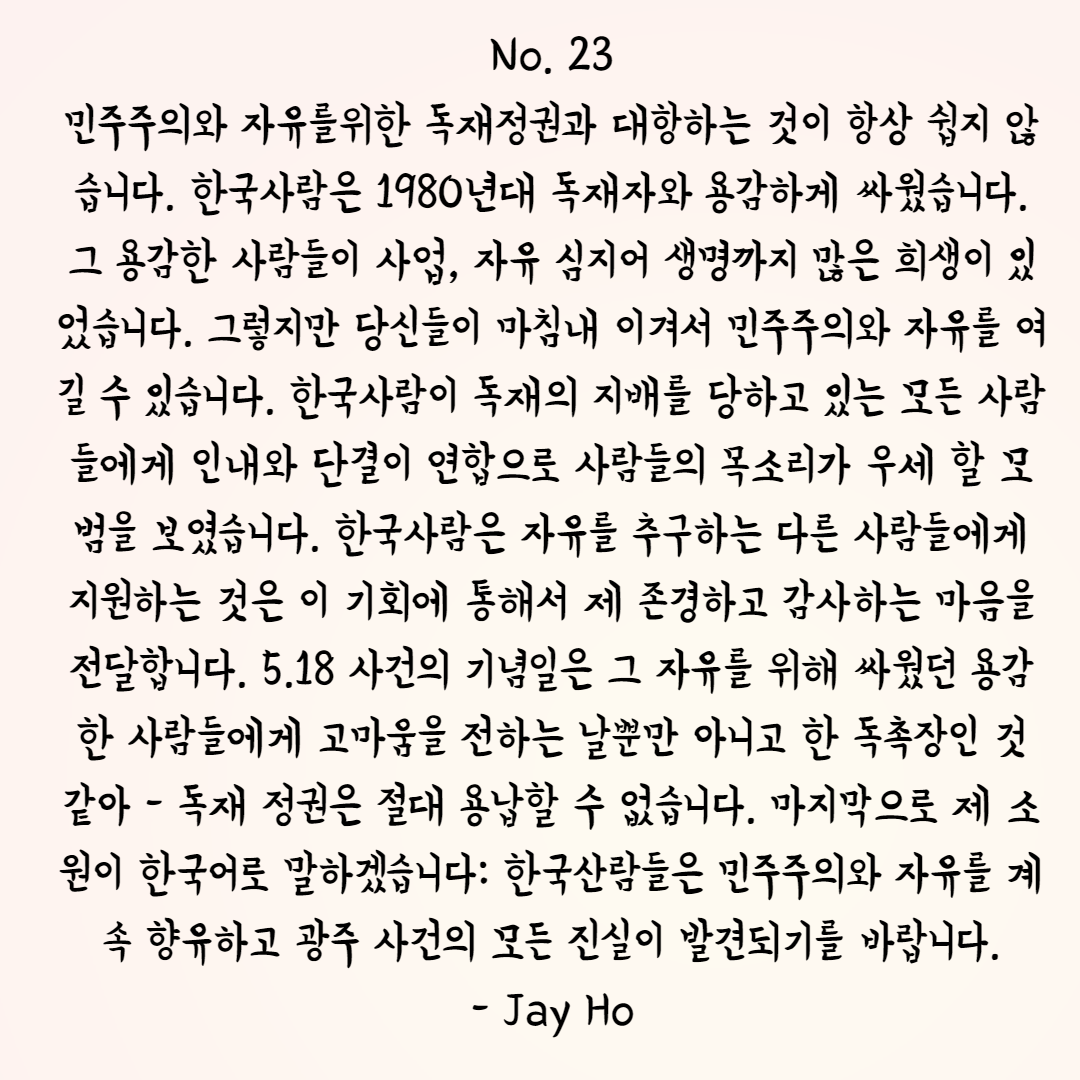 No. 23

민주주의와 자유를위한 독재정권과 대항하는 것이 항상 쉽지 않습니다. 한국사람은 1980년대 독재자와 용감하게 싸웠습니다. 그 용감한 사람들이 사업, 자유 심지어 생명까지 많은 희생이 있었습니다. 그렇지만 당신들이 마침내 이겨서 민주주의와 자유를 여길 수 있습니다. 한국사람이 독재의 지배를 당하고 있는 모든 사람들에게 인내와 단결이 연합으로 사람들의 목소리가 우세 할 모범을 보였습니다. 한국사람은 자유를 추구하는 다른 사람들에게 지원하는 것은 이 기회에 통해서 제 존경하고 감사하는 마음을 전달합니다. 5.18 사건의 기념일은 그 자유를 위해 싸웠던 용감한 사람들에게 고마움을 전하는 날뿐만 아니고 한 독촉장인 것 같아 - 독재 정권은 절대 용납할 수 없습니다. 마지막으로 제 소원이 한국어로 말하겠습니다: 한국산람들은 민주주의와 자유를 계속 향유하고 광주 사건의 모든 진실이 발견되기를 바랍니다.

- Jay Ho